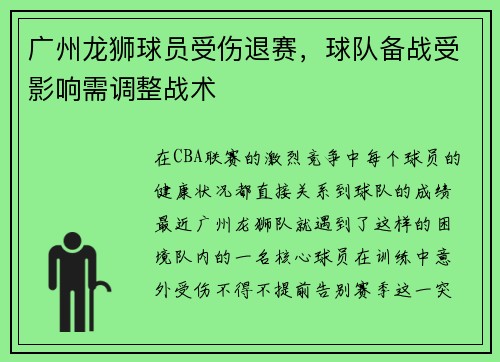 广州龙狮球员受伤退赛，球队备战受影响需调整战术

在CBA联赛的激烈竞争中每个球员的健康状况都直接关系到球队的成绩最近广州龙狮队就遇到了这样的困境队内的一名核心球员在训练中意外受伤不得不提前告别赛季这一突